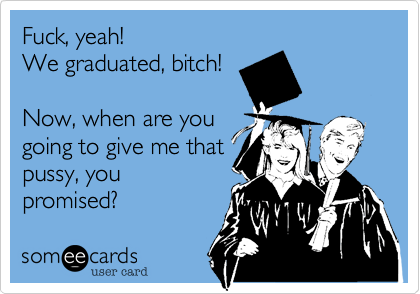 Fuck, yeah!
We graduated, bitch!

Now, when are you going to give me that pussy, you promised?

someecards
user card